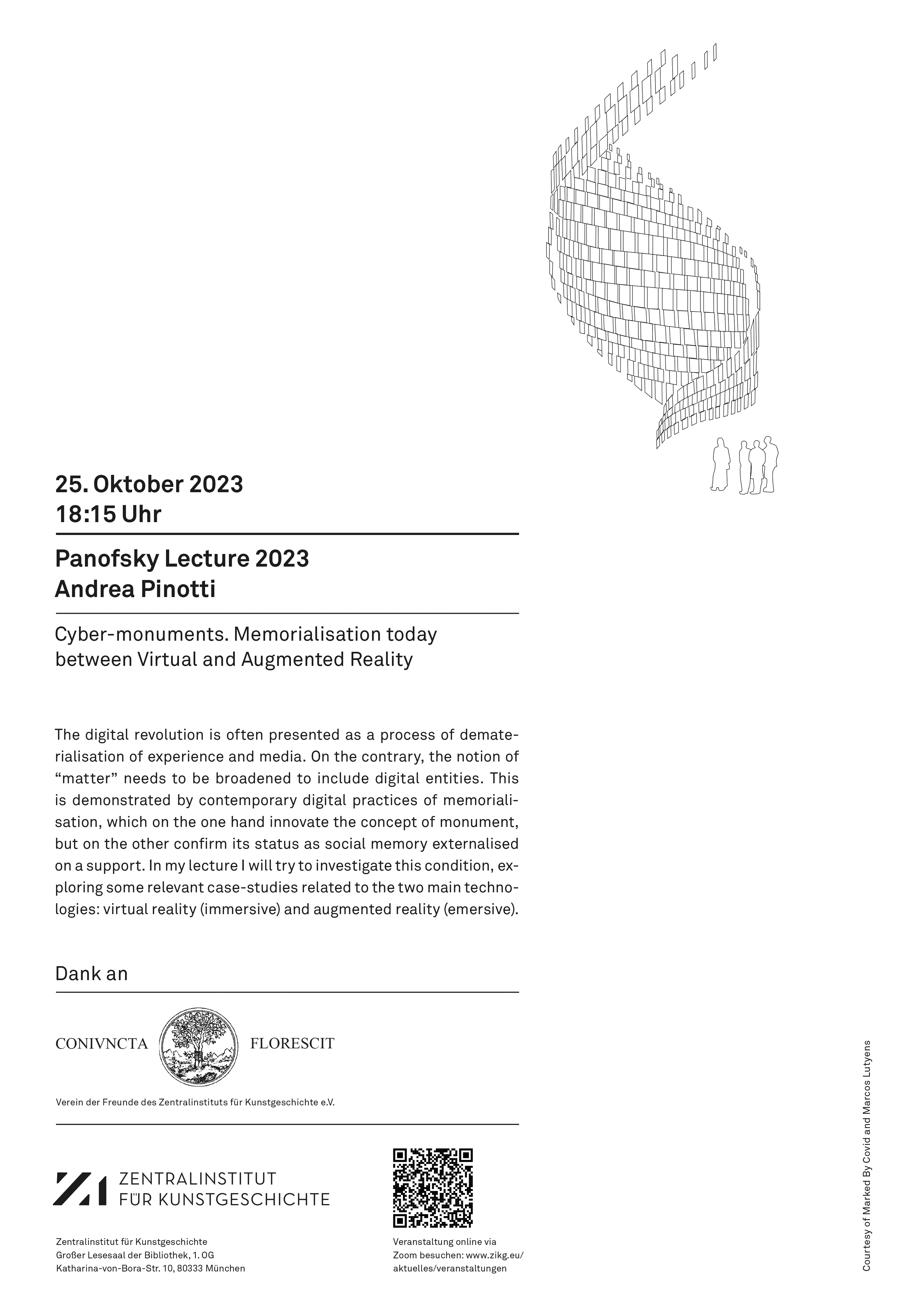 25. Oktober 2023
18:15 Uhr

Panofsky Lecture 2023
Andrea Pinotti

Cyber-monuments. Memorialisation today between Virtual and Augmented Reality

The digital revolution is often presented as a process of dematerialisation of experience and media. On the contrary, the notion of “matter” needs to be broadened to include digital entities. This is demonstrated by contemporary digital practices of memorialisation, which on the one hand innovate the concept of monument, but on the other confirm its status as social memory externalised on a support. In my lecture I will try to investigate this condition, exploring some relevant case-studies related to the two main technologies: virtual reality (immersive) and augmented reality (emersive).

Dank an

CONIVNCTA FLORESCIT

Verein der Freunde des Zentralinstituts für Kunstgeschichte e.V.

ZENTRALINSTITUT
FÜR KUNSTGESCHICHTE

Zentralinstitut für Kunstgeschichte
Großer Lesesaal der Bibliothek, 1. OG
Katharina-von-Bora-Str. 10, 80333 München

Veranstaltung online via Zoom besuchen: www.zikg.eu/aktuelles/veranstaltungen

Courtesy of Marked By Covid and Marcos Lutyens